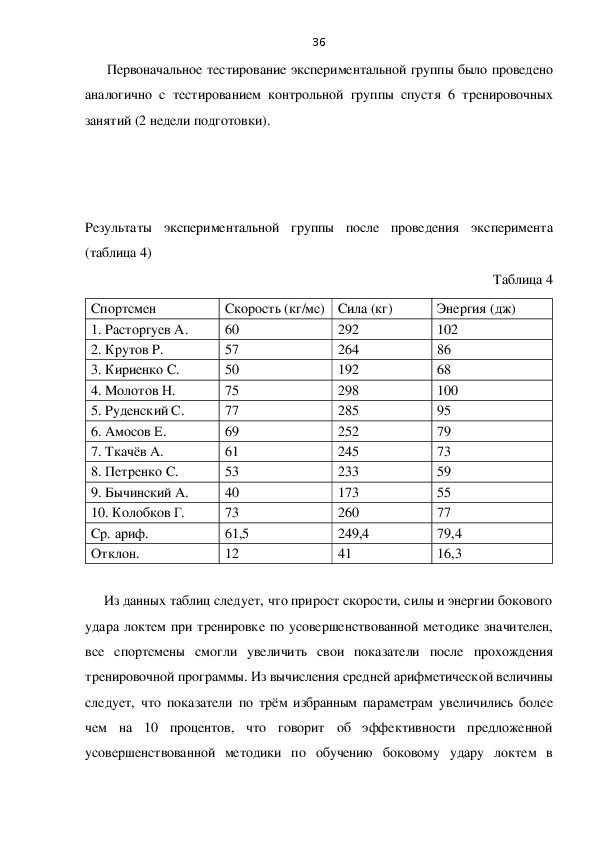 36

Первоначальное тестирование экспериментальной группы было проведено аналогично с тестированием контрольной группы спустя 6 тренировочных занятий (2 недели подготовки).

Результаты экспериментальной группы после проведения эксперимента (таблица 4)

Таблица 4

| Спортсмен | Скорость (кг/мс) | Сила (кг) | Энергия (дж) |
|---|---|---|---|
| 1. Расторгуев А. | 60 | 292 | 102 |
| 2. Крутов Р. | 57 | 264 | 86 |
| 3. Кириенко С. | 50 | 192 | 68 |
| 4. Молотов Н. | 75 | 298 | 100 |
| 5. Руденский С. | 77 | 285 | 95 |
| 6. Амосов Е. | 69 | 252 | 79 |
| 7. Ткачёв А. | 61 | 245 | 73 |
| 8. Петренко С. | 53 | 233 | 59 |
| 9. Бычинский А. | 40 | 173 | 55 |
| 10. Колобков Г. | 73 | 260 | 77 |
| Ср. ариф. | 61,5 | 249,4 | 79,4 |
| Отклон. | 12 | 41 | 16,3 |

Из данных таблиц следует, что прирост скорости, силы и энергии бокового удара локтем при тренировке по усовершенствованной методике значителен, все спортсмены смогли увеличить свои показатели после прохождения тренировочной программы. Из вычисления средней арифметической величины следует, что показатели по трём избранным параметрам увеличились более чем на 10 процентов, что говорит об эффективности предложенной усовершенствованной методики по обучению боковому удару локтем в